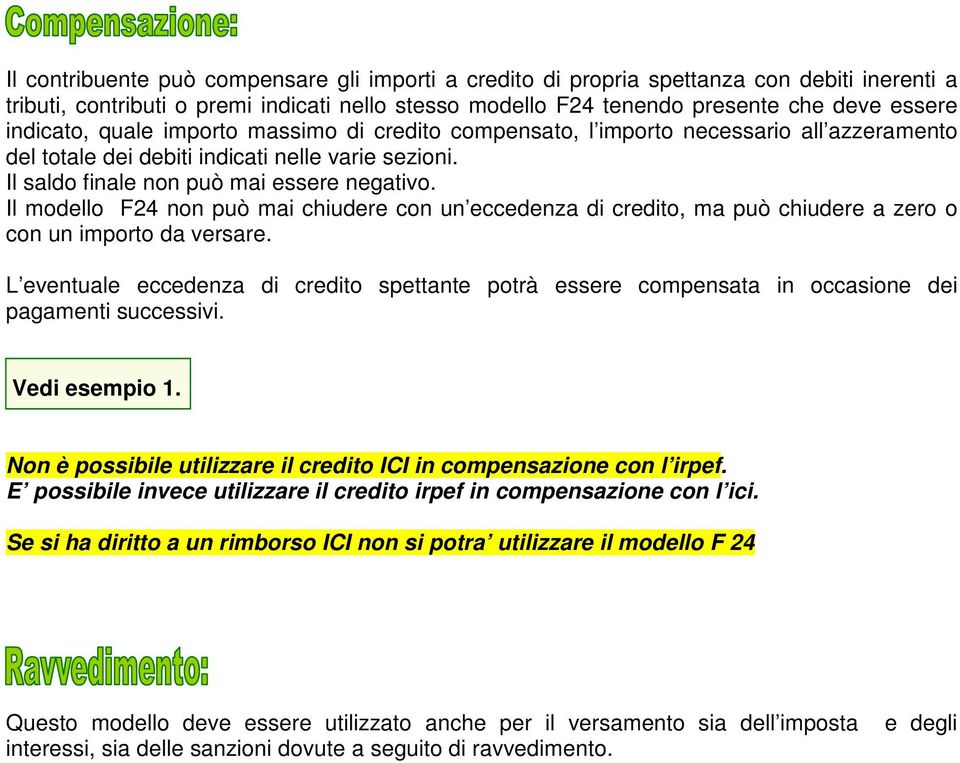 Compensazione:

Il contribuente può compensare gli importi a credito di propria spettanza con debiti inerenti a tributi, contributi o premi indicati nello stesso modello F24 tenendo presente che deve essere indicato, quale importo massimo di credito compensato, l'importo necessario all'azzeramento del totale dei debiti indicati nelle varie sezioni.
Il saldo finale non può mai essere negativo.
Il modello F24 non può mai chiudere con un'eccedenza di credito, ma può chiudere a zero o con un importo da versare.

L'eventuale eccedenza di credito spettante potrà essere compensata in occasione dei pagamenti successivi.

Vedi esempio 1.

Non è possibile utilizzare il credito ICI in compensazione con l'irpef.
E' possibile invece utilizzare il credito irpef in compensazione con l'ici.

Se si ha diritto a un rimborso ICI non si potra' utilizzare il modello F 24

Ravvedimento:

Questo modello deve essere utilizzato anche per il versamento sia dell'imposta e degli interessi, sia delle sanzioni dovute a seguito di ravvedimento.